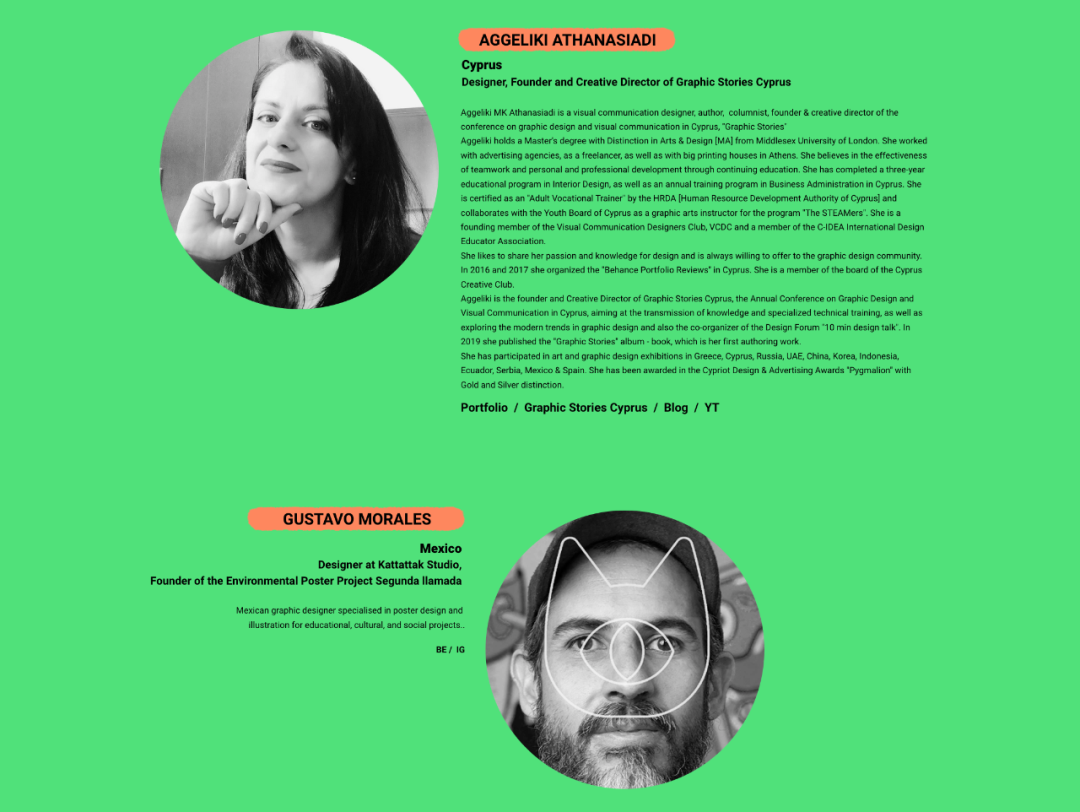 AGGELIKI ATHANASIADI

Cyprus
Designer, Founder and Creative Director of Graphic Stories Cyprus

Aggeliki MK Athanasiadi is a visual communication designer, author, columnist, founder & creative director of the conference on graphic design and visual communication in Cyprus, "Graphic Stories"
Aggeliki holds a Master's degree with Distinction in Arts & Design [MA] from Middlesex University of London. She worked with advertising agencies, as a freelancer, as well as with big printing houses in Athens. She believes in the effectiveness of teamwork and personal and professional development through continuing education. She has completed a three-year educational program in Interior Design, as well as an annual training program in Business Administration in Cyprus. She is certified as an "Adult Vocational Trainer" by the HRDA [Human Resource Development Authority of Cyprus] and collaborates with the Youth Board of Cyprus as a graphic arts instructor for the program "The STEAMers". She is a founding member of the Visual Communication Designers Club, VCDC and a member of the C-IDEA International Design Educator Association.
She likes to share her passion and knowledge for design and is always willing to offer to the graphic design community. In 2016 and 2017 she organized the "Behance Portfolio Reviews" in Cyprus. She is a member of the board of the Cyprus Creative Club.
Aggeliki is the founder and Creative Director of Graphic Stories Cyprus, the Annual Conference on Graphic Design and Visual Communication in Cyprus, aiming at the transmission of knowledge and specialized technical training, as well as exploring the modern trends in graphic design and also the co-organizer of the Design Forum "10 min design talk". In 2019 she published the "Graphic Stories" album - book, which is her first authoring work.
She has participated in art and graphic design exhibitions in Greece, Cyprus, Russia, UAE, China, Korea, Indonesia, Ecuador, Serbia, Mexico & Spain. She has been awarded in the Cypriot Design & Advertising Awards "Pygmalion" with Gold and Silver distinction.

Portfolio / Graphic Stories Cyprus / Blog / YT

GUSTAVO MORALES

Mexico
Designer at Kattattak Studio,
Founder of the Environmental Poster Project Segunda llamada

Mexican graphic designer specialised in poster design and illustration for educational, cultural, and social projects..

BE / IG